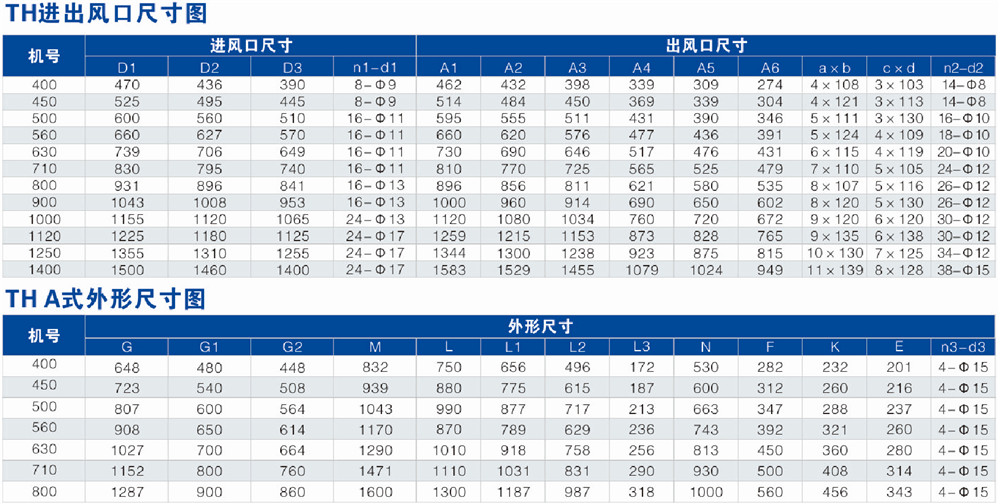 TH进出风口尺寸图

| 机号 | 进风口尺寸 | | | | 出风口尺寸 | | | | | | | | |
|---|---|---|---|---|---|---|---|---|---|---|---|---|---|
| | D1 | D2 | D3 | n1-d1 | A1 | A2 | A3 | A4 | A5 | A6 | a×b | c×d | n2-d2 |
| 400 | 470 | 436 | 390 | 8-Φ9 | 462 | 432 | 398 | 339 | 309 | 274 | 4×108 | 3×103 | 14-Φ8 |
| 450 | 525 | 495 | 445 | 8-Φ9 | 514 | 484 | 450 | 369 | 339 | 304 | 4×121 | 3×113 | 14-Φ8 |
| 500 | 600 | 560 | 510 | 16-Φ11 | 595 | 555 | 511 | 431 | 390 | 346 | 5×111 | 3×130 | 16-Φ10 |
| 560 | 660 | 627 | 570 | 16-Φ11 | 660 | 620 | 576 | 477 | 436 | 391 | 5×124 | 4×109 | 18-Φ10 |
| 630 | 739 | 706 | 649 | 16-Φ11 | 730 | 690 | 646 | 517 | 476 | 431 | 6×115 | 4×119 | 20-Φ10 |
| 710 | 830 | 795 | 740 | 16-Φ11 | 810 | 770 | 725 | 565 | 525 | 479 | 7×110 | 5×105 | 24-Φ12 |
| 800 | 931 | 896 | 841 | 16-Φ13 | 896 | 856 | 811 | 621 | 580 | 535 | 8×107 | 5×116 | 26-Φ12 |
| 900 | 1043 | 1008 | 953 | 16-Φ13 | 1000 | 960 | 914 | 690 | 650 | 602 | 8×120 | 5×130 | 26-Φ12 |
| 1000 | 1155 | 1120 | 1065 | 24-Φ13 | 1120 | 1080 | 1034 | 760 | 720 | 672 | 9×120 | 6×120 | 30-Φ12 |
| 1120 | 1225 | 1180 | 1125 | 24-Φ17 | 1259 | 1215 | 1153 | 873 | 828 | 765 | 9×135 | 6×138 | 30-Φ12 |
| 1250 | 1355 | 1310 | 1255 | 24-Φ17 | 1344 | 1300 | 1238 | 923 | 875 | 815 | 10×130 | 7×125 | 34-Φ12 |
| 1400 | 1500 | 1460 | 1400 | 24-Φ17 | 1583 | 1529 | 1455 | 1079 | 1024 | 949 | 11×139 | 8×128 | 38-Φ15 |

TH A式外形尺寸图

| 机号 | 外形尺寸 | | | | | | | | | | | | |
|---|---|---|---|---|---|---|---|---|---|---|---|---|---|
| | G | G1 | G2 | M | L | L1 | L2 | L3 | N | F | K | E | n3-d3 |
| 400 | 648 | 480 | 448 | 832 | 750 | 656 | 496 | 172 | 530 | 282 | 232 | 201 | 4-Φ15 |
| 450 | 723 | 540 | 508 | 939 | 880 | 775 | 615 | 187 | 600 | 312 | 260 | 216 | 4-Φ15 |
| 500 | 807 | 600 | 564 | 1043 | 990 | 877 | 717 | 213 | 663 | 347 | 288 | 237 | 4-Φ15 |
| 560 | 908 | 650 | 614 | 1170 | 870 | 789 | 629 | 236 | 743 | 392 | 321 | 260 | 4-Φ15 |
| 630 | 1027 | 700 | 664 | 1290 | 1010 | 918 | 758 | 256 | 813 | 450 | 360 | 280 | 4-Φ15 |
| 710 | 1152 | 800 | 760 | 1471 | 1110 | 1031 | 831 | 290 | 930 | 500 | 408 | 314 | 4-Φ15 |
| 800 | 1287 | 900 | 860 | 1600 | 1300 | 1187 | 987 | 318 | 1000 | 560 | 456 | 343 | 4-Φ15 |